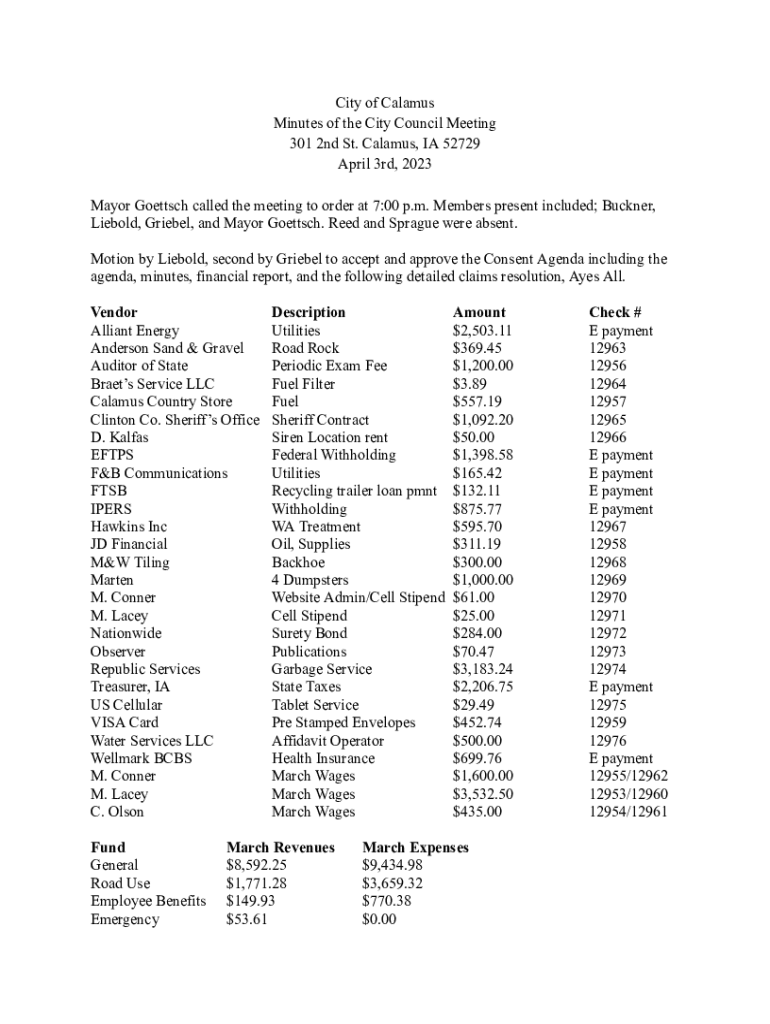 City of Calamus
Minutes of the City Council Meeting
301 2nd St. Calamus, IA 52729
April 3rd, 2023

Mayor Goettsch called the meeting to order at 7:00 p.m. Members present included; Buckner, Liebold, Griebel, and Mayor Goettsch. Reed and Sprague were absent.

Motion by Liebold, second by Griebel to accept and approve the Consent Agenda including the agenda, minutes, financial report, and the following detailed claims resolution, Ayes All.

| Vendor | Description | Amount | Check # |
|---|---|---|---|
| Alliant Energy | Utilities | $2,503.11 | E payment |
| Anderson Sand & Gravel | Road Rock | $369.45 | 12963 |
| Auditor of State | Periodic Exam Fee | $1,200.00 | 12956 |
| Braet's Service LLC | Fuel Filter | $3.89 | 12964 |
| Calamus Country Store | Fuel | $557.19 | 12957 |
| Clinton Co. Sheriff's Office | Sheriff Contract | $1,092.20 | 12965 |
| D. Kalfas | Siren Location rent | $50.00 | 12966 |
| EFTPS | Federal Withholding | $1,398.58 | E payment |
| F&B Communications | Utilities | $165.42 | E payment |
| FTSB | Recycling trailer loan pmnt | $132.11 | E payment |
| IPERS | Withholding | $875.77 | E payment |
| Hawkins Inc | WA Treatment | $595.70 | 12967 |
| JD Financial | Oil, Supplies | $311.19 | 12958 |
| M&W Tiling | Backhoe | $300.00 | 12968 |
| Marten | 4 Dumpsters | $1,000.00 | 12969 |
| M. Conner | Website Admin/Cell Stipend | $61.00 | 12970 |
| M. Lacey | Cell Stipend | $25.00 | 12971 |
| Nationwide | Surety Bond | $284.00 | 12972 |
| Observer | Publications | $70.47 | 12973 |
| Republic Services | Garbage Service | $3,183.24 | 12974 |
| Treasurer, IA | State Taxes | $2,206.75 | E payment |
| US Cellular | Tablet Service | $29.49 | 12975 |
| VISA Card | Pre Stamped Envelopes | $452.74 | 12959 |
| Water Services LLC | Affidavit Operator | $500.00 | 12976 |
| Wellmark BCBS | Health Insurance | $699.76 | E payment |
| M. Conner | March Wages | $1,600.00 | 12955/12962 |
| M. Lacey | March Wages | $3,532.50 | 12953/12960 |
| C. Olson | March Wages | $435.00 | 12954/12961 |

| Fund | March Revenues | March Expenses |
|---|---|---|
| General | $8,592.25 | $9,434.98 |
| Road Use | $1,771.28 | $3,659.32 |
| Employee Benefits | $149.93 | $770.38 |
| Emergency | $53.61 | $0.00 |